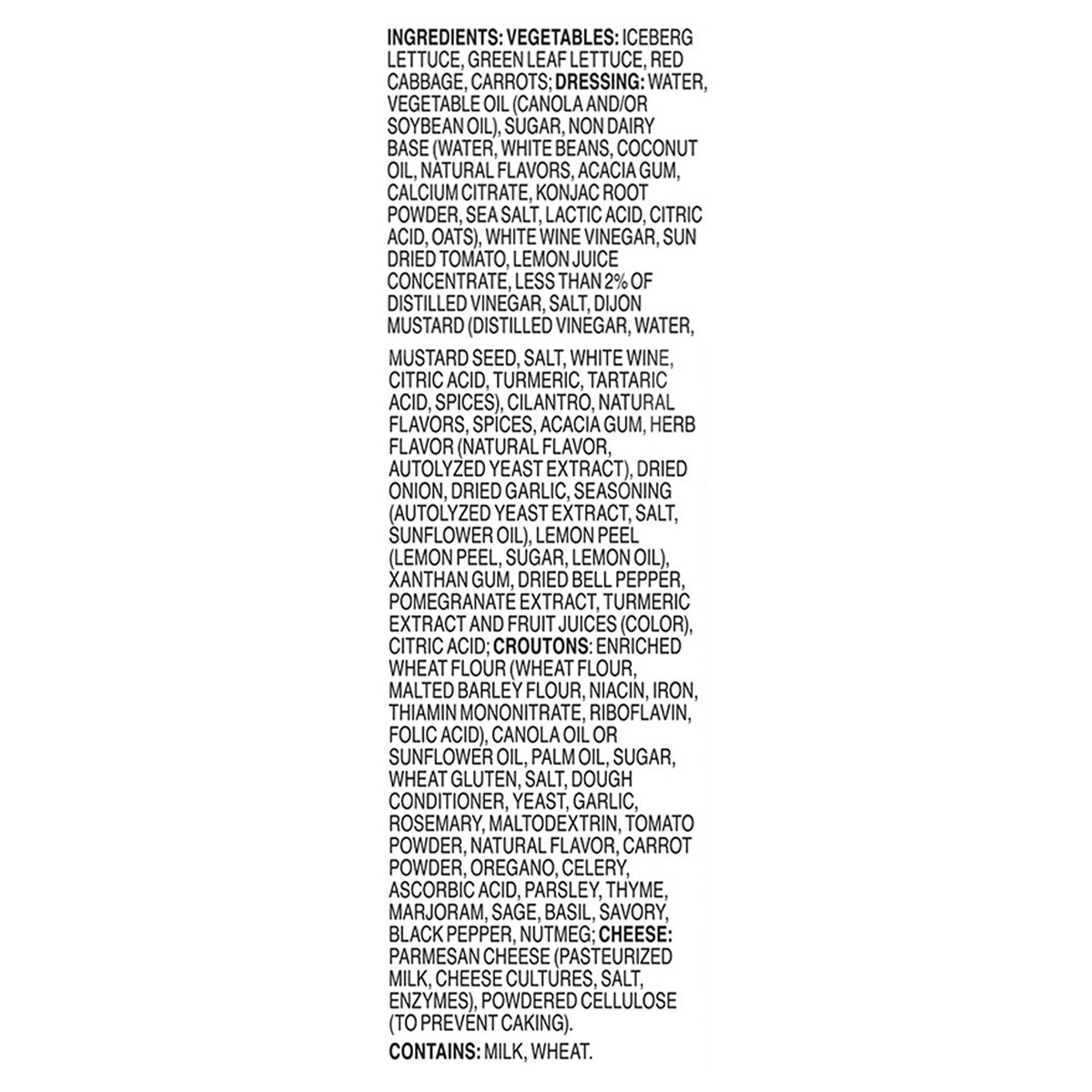 INGREDIENTS: VEGETABLES: ICEBERG LETTUCE, GREEN LEAF LETTUCE, RED CABBAGE, CARROTS; DRESSING: WATER, VEGETABLE OIL (CANOLA AND/OR SOYBEAN OIL), SUGAR, NON DAIRY BASE (WATER, WHITE BEANS, COCONUT OIL, NATURAL FLAVORS, ACACIA GUM, CALCIUM CITRATE, KONJAC ROOT POWDER, SEA SALT, LACTIC ACID, CITRIC ACID, OATS), WHITE WINE VINEGAR, SUN DRIED TOMATO, LEMON JUICE CONCENTRATE, LESS THAN 2% OF DISTILLED VINEGAR, SALT, DIJON MUSTARD (DISTILLED VINEGAR, WATER,

MUSTARD SEED, SALT, WHITE WINE, CITRIC ACID, TURMERIC, TARTARIC ACID, SPICES), CILANTRO, NATURAL FLAVORS, SPICES, ACACIA GUM, HERB FLAVOR (NATURAL FLAVOR, AUTOLYZED YEAST EXTRACT), DRIED ONION, DRIED GARLIC, SEASONING (AUTOLYZED YEAST EXTRACT, SALT, SUNFLOWER OIL), LEMON PEEL (LEMON PEEL, SUGAR, LEMON OIL), XANTHAN GUM, DRIED BELL PEPPER, POMEGRANATE EXTRACT, TURMERIC EXTRACT AND FRUIT JUICES (COLOR), CITRIC ACID; CROUTONS: ENRICHED WHEAT FLOUR (WHEAT FLOUR, MALTED BARLEY FLOUR, NIACIN, IRON, THIAMIN MONONITRATE, RIBOFLAVIN, FOLIC ACID), CANOLA OIL OR SUNFLOWER OIL, PALM OIL, SUGAR, WHEAT GLUTEN, SALT, DOUGH CONDITIONER, YEAST, GARLIC, ROSEMARY, MALTODEXTRIN, TOMATO POWDER, NATURAL FLAVOR, CARROT POWDER, OREGANO, CELERY, ASCORBIC ACID, PARSLEY, THYME, MARJORAM, SAGE, BASIL, SAVORY, BLACK PEPPER, NUTMEG; CHEESE: PARMESAN CHEESE (PASTEURIZED MILK, CHEESE CULTURES, SALT, ENZYMES), POWDERED CELLULOSE (TO PREVENT CAKING).

CONTAINS: MILK, WHEAT.